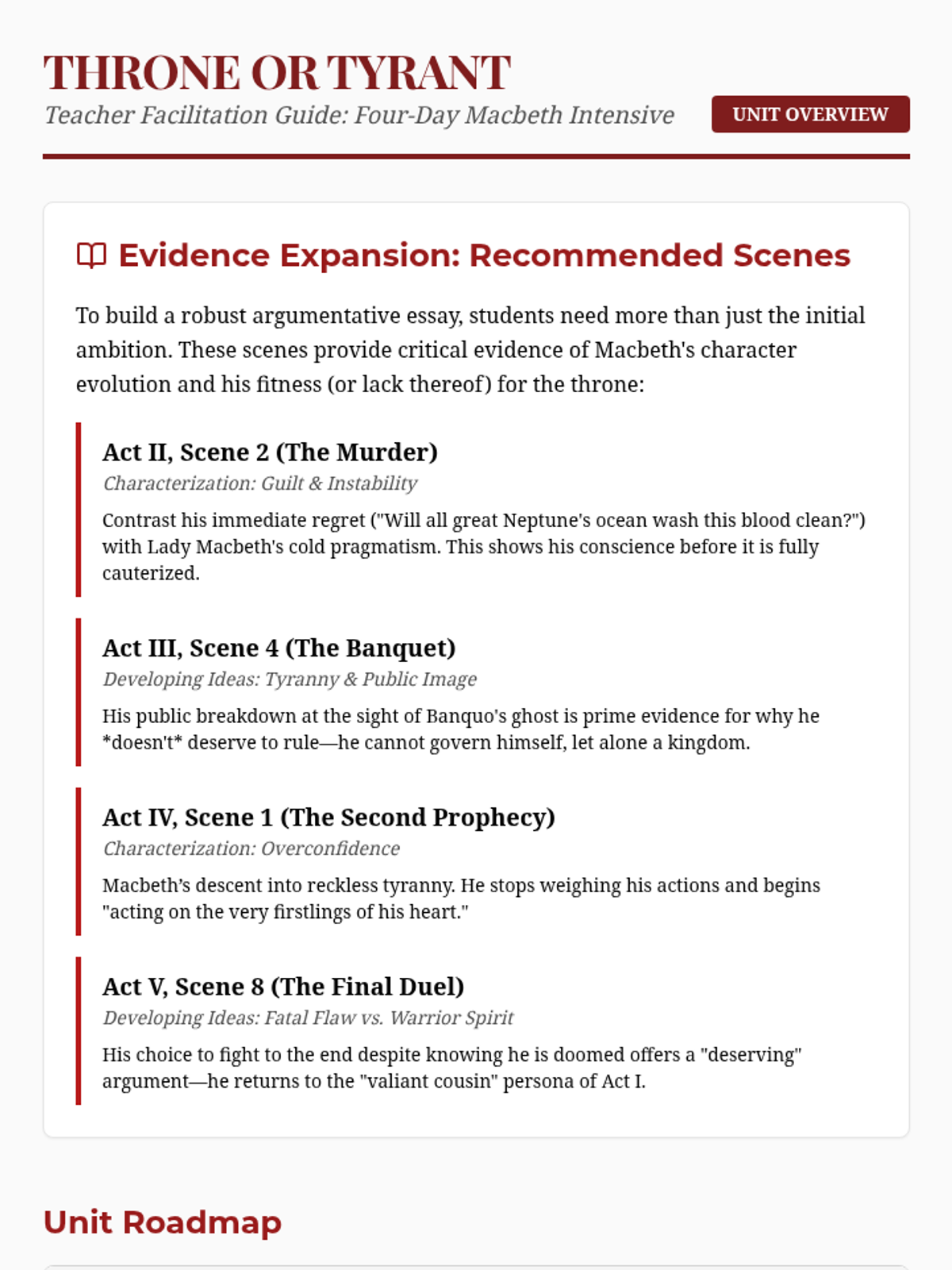 THRONE OR TYRANT
Teacher Facilitation Guide: Four-Day Macbeth Intensive

UNIT OVERVIEW

Evidence Expansion: Recommended Scenes

To build a robust argumentative essay, students need more than just the initial ambition. These scenes provide critical evidence of Macbeth's character evolution and his fitness (or lack thereof) for the throne:

Act II, Scene 2 (The Murder)
Characterization: Guilt & Instability
Contrast his immediate regret ("Will all great Neptune's ocean wash this blood clean?") with Lady Macbeth's cold pragmatism. This shows his conscience before it is fully cauterized.

Act III, Scene 4 (The Banquet)
Developing Ideas: Tyranny & Public Image
His public breakdown at the sight of Banquo's ghost is prime evidence for why he *doesn't* deserve to rule—he cannot govern himself, let alone a kingdom.

Act IV, Scene 1 (The Second Prophecy)
Characterization: Overconfidence
Macbeth's descent into reckless tyranny. He stops weighing his actions and begins "acting on the very firstlings of his heart."

Act V, Scene 8 (The Final Duel)
Developing Ideas: Fatal Flaw vs. Warrior Spirit
His choice to fight to the end despite knowing he is doomed offers a "deserving" argument—he returns to the "valiant cousin" persona of Act I.

Unit Roadmap